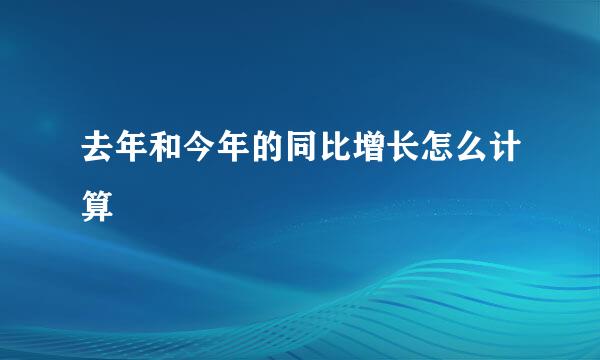 去年和今年的同比增长怎么计算